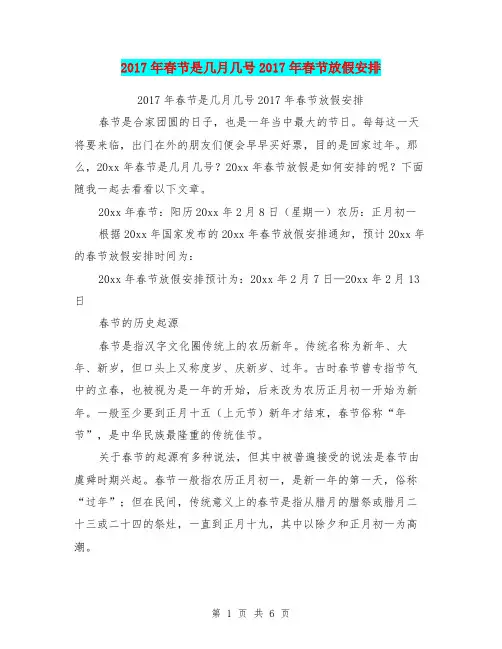 2017年春节是几月几号2017年春节放假安排

2017年春节是几月几号2017年春节放假安排

春节是合家团圆的日子，也是一年当中最大的节日。每每这一天将要来临，出门在外的朋友们便会早早买好票，目的是回家过年。那么，20xx年春节是几月几号？20xx年春节放假是如何安排的呢？下面随我一起去看看以下文章。

20xx年春节：阳历20xx年2月8日（星期一）农历：正月初一

根据20xx年国家发布的20xx年春节放假安排通知，预计20xx年的春节放假安排时间为：

20xx年春节放假安排预计为：20xx年2月7日—20xx年2月13日

春节的历史起源

春节是指汉字文化圈传统上的农历新年。传统名称为新年、大年、新岁，但口头上又称度岁、庆新岁、过年。古时春节曾专指节气中的立春，也被视为是一年的开始，后来改为农历正月初一开始为新年。一般至少要到正月十五（上元节）新年才结束，春节俗称“年节”，是中华民族最隆重的传统佳节。

关于春节的起源有多种说法，但其中被普遍接受的说法是春节由虞舜时期兴起。春节一般指农历正月初一，是新一年的第一天，俗称“过年”；但在民间，传统意义上的春节是指从腊月的腊祭或腊月二十三或二十四的祭灶，一直到正月十九，其中以除夕和正月初一为高潮。

第 1 页 共 6 页